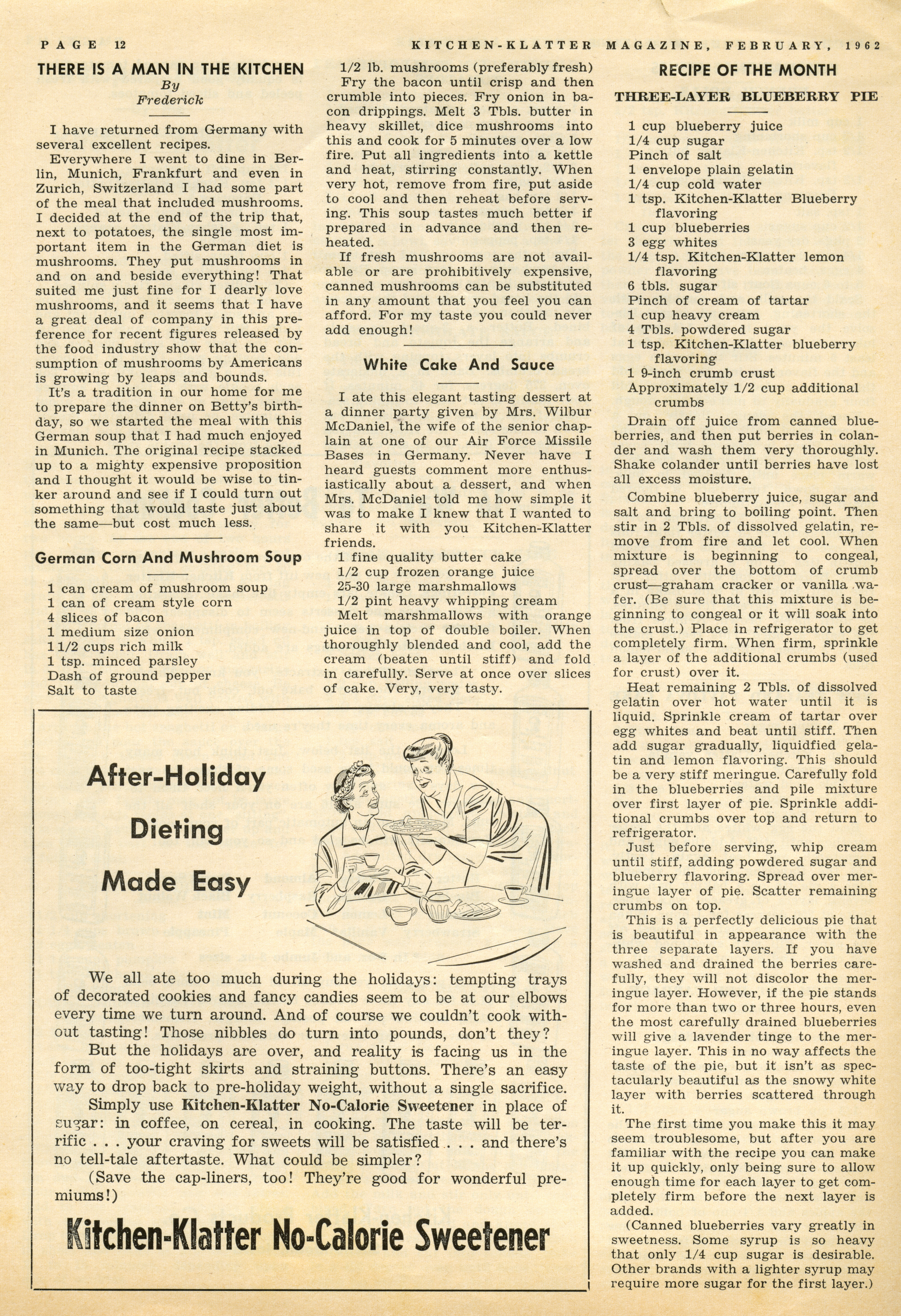 PAGE 12

KITCHEN-KLATTER MAGAZINE, FEBRUARY, 1962

THERE IS A MAN IN THE KITCHEN
By
Frederick

I have returned from Germany with several excellent recipes.

Everywhere I went to dine in Berlin, Munich, Frankfurt and even in Zurich, Switzerland I had some part of the meal that included mushrooms. I decided at the end of the trip that, next to potatoes, the single most important item in the German diet is mushrooms. They put mushrooms in and on and beside everything! That suited me just fine for I dearly love mushrooms, and it seems that I have a great deal of company in this preference for recent figures released by the food industry show that the consumption of mushrooms by Americans is growing by leaps and bounds.

It's a tradition in our home for me to prepare the dinner on Betty's birthday, so we started the meal with this German soup that I had much enjoyed in Munich. The original recipe stacked up to a mighty expensive proposition and I thought it would be wise to tinker around and see if I could turn out something that would taste just about the same—but cost much less.

German Corn And Mushroom Soup

1 can cream of mushroom soup
1 can of cream style corn
4 slices of bacon
1 medium size onion
1 1/2 cups rich milk
1 tsp. minced parsley
Dash of ground pepper
Salt to taste
1/2 lb. mushrooms (preferably fresh)

Fry the bacon until crisp and then crumble into pieces. Fry onion in bacon drippings. Melt 3 Tbls. butter in heavy skillet, dice mushrooms into this and cook for 5 minutes over a low fire. Put all ingredients into a kettle and heat, stirring constantly. When very hot, remove from fire, put aside to cool and then reheat before serving. This soup tastes much better if prepared in advance and then reheated.

If fresh mushrooms are not available or are prohibitively expensive, canned mushrooms can be substituted in any amount that you feel you can afford. For my taste you could never add enough!

White Cake And Sauce

I ate this elegant tasting dessert at a dinner party given by Mrs. Wilbur McDaniel, the wife of the senior chaplain at one of our Air Force Missile Bases in Germany. Never have I heard guests comment more enthusiastically about a dessert, and when Mrs. McDaniel told me how simple it was to make I knew that I wanted to share it with you Kitchen-Klatter friends.

1 fine quality butter cake
1/2 cup frozen orange juice
25-30 large marshmallows
1/2 pint heavy whipping cream

Melt marshmallows with orange juice in top of double boiler. When thoroughly blended and cool, add the cream (beaten until stiff) and fold in carefully. Serve at once over slices of cake. Very, very tasty.

RECIPE OF THE MONTH

THREE-LAYER BLUEBERRY PIE

1 cup blueberry juice
1/4 cup sugar
Pinch of salt
1 envelope plain gelatin
1/4 cup cold water
1 tsp. Kitchen-Klatter Blueberry flavoring
1 cup blueberries
3 egg whites
1/4 tsp. Kitchen-Klatter lemon flavoring
6 tbls. sugar
Pinch of cream of tartar
1 cup heavy cream
4 Tbls. powdered sugar
1 tsp. Kitchen-Klatter blueberry flavoring
1 9-inch crumb crust
Approximately 1/2 cup additional crumbs

Drain off juice from canned blueberries, and then put berries in colander and wash them very thoroughly. Shake colander until berries have lost all excess moisture.

Combine blueberry juice, sugar and salt and bring to boiling point. Then stir in 2 Tbls. of dissolved gelatin, remove from fire and let cool. When mixture is beginning to congeal, spread over the bottom of crumb crust—graham cracker or vanilla wafer. (Be sure that this mixture is beginning to congeal or it will soak into the crust.) Place in refrigerator to get completely firm. When firm, sprinkle a layer of the additional crumbs (used for crust) over it.

Heat remaining 2 Tbls. of dissolved gelatin over hot water until it is liquid. Sprinkle cream of tartar over egg whites and beat until stiff. Then add sugar gradually, liquidfied gelatin and lemon flavoring. This should be a very stiff meringue. Carefully fold in the blueberries and pile mixture over first layer of pie. Sprinkle additional crumbs over top and return to refrigerator.

Just before serving, whip cream until stiff, adding powdered sugar and blueberry flavoring. Spread over meringue layer of pie. Scatter remaining crumbs on top.

This is a perfectly delicious pie that is beautiful in appearance with the three separate layers. If you have washed and drained the berries carefully, they will not discolor the meringue layer. However, if the pie stands for more than two or three hours, even the most carefully drained blueberries will give a lavender tinge to the meringue layer. This in no way affects the taste of the pie, but it isn't as spectacularly beautiful as the snowy white layer with berries scattered through it.

The first time you make this it may seem troublesome, but after you are familiar with the recipe you can make it up quickly, only being sure to allow enough time for each layer to get completely firm before the next layer is added.

(Canned blueberries vary greatly in sweetness. Some syrup is so heavy that only 1/4 cup sugar is desirable. Other brands with a lighter syrup may require more sugar for the first layer.)

After-Holiday
Dieting
Made Easy

We all ate too much during the holidays: tempting trays of decorated cookies and fancy candies seem to be at our elbows every time we turn around. And of course we couldn't cook without tasting! Those nibbles do turn into pounds, don't they?

But the holidays are over, and reality is facing us in the form of too-tight skirts and straining buttons. There's an easy way to drop back to pre-holiday weight, without a single sacrifice.

Simply use Kitchen-Klatter No-Calorie Sweetener in place of sugar: in coffee, on cereal, in cooking. The taste will be terrific . . . your craving for sweets will be satisfied . . . and there's no tell-tale aftertaste. What could be simpler?

(Save the cap-liners, too! They're good for wonderful premiums!)

Kitchen-Klatter No-Calorie Sweetener